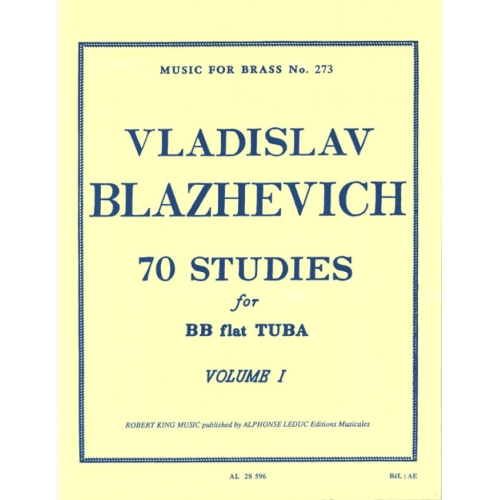 MUSIC FOR BRASS No. 273

VLADISLAV BLAZHEVICH

70 STUDIES

for

BB flat TUBA

VOLUME I

ROBERT KING MUSIC published by ALPHONSE LEDUC Editions Musicales

AL 28 596

Réf. : AE